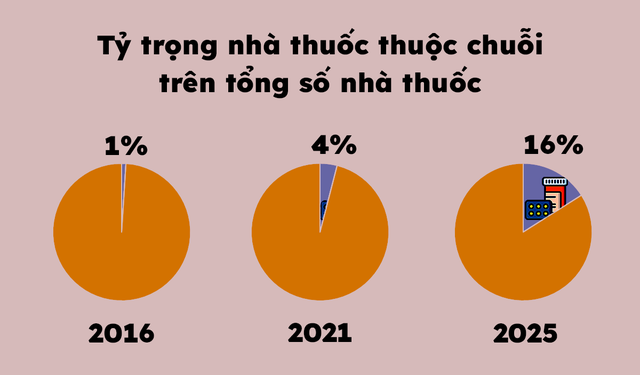 Tỷ trọng nhà thuốc thuộc chuỗi trên tổng số nhà thuốc

1%

4%

16%

2016

2021

2025